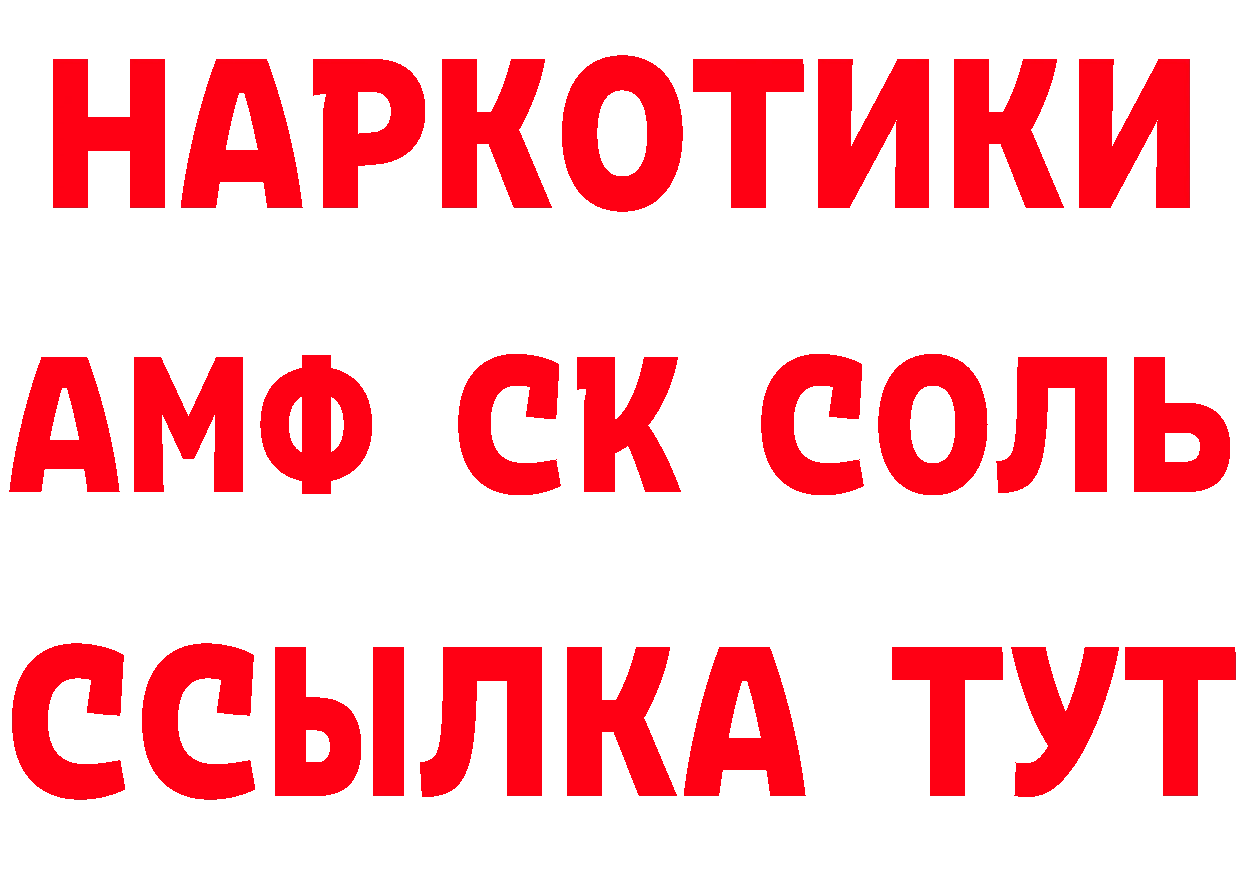 НАРКОТИКИ
АМФ СК СОЛЬ
ССЫЛКА ТУТ